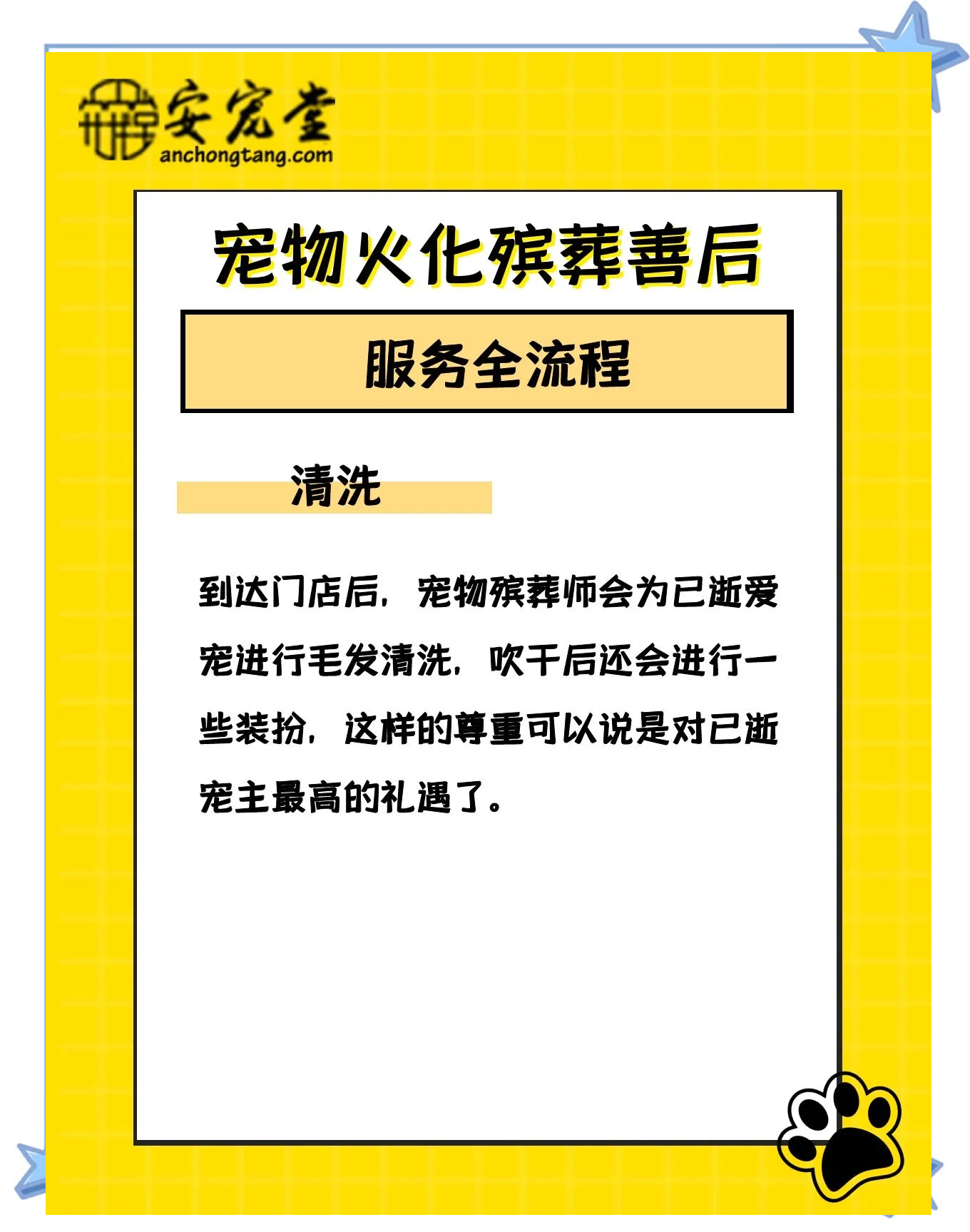 安宠堂
anchongtang.com

宠物火化殡葬善后

服务全流程

清洗

到达门店后，宠物殡葬师会为已逝爱宠进行毛发清洗，吹干后还会进行一些装扮，这样的尊重可以说是对已逝宠主最高的礼遇了。